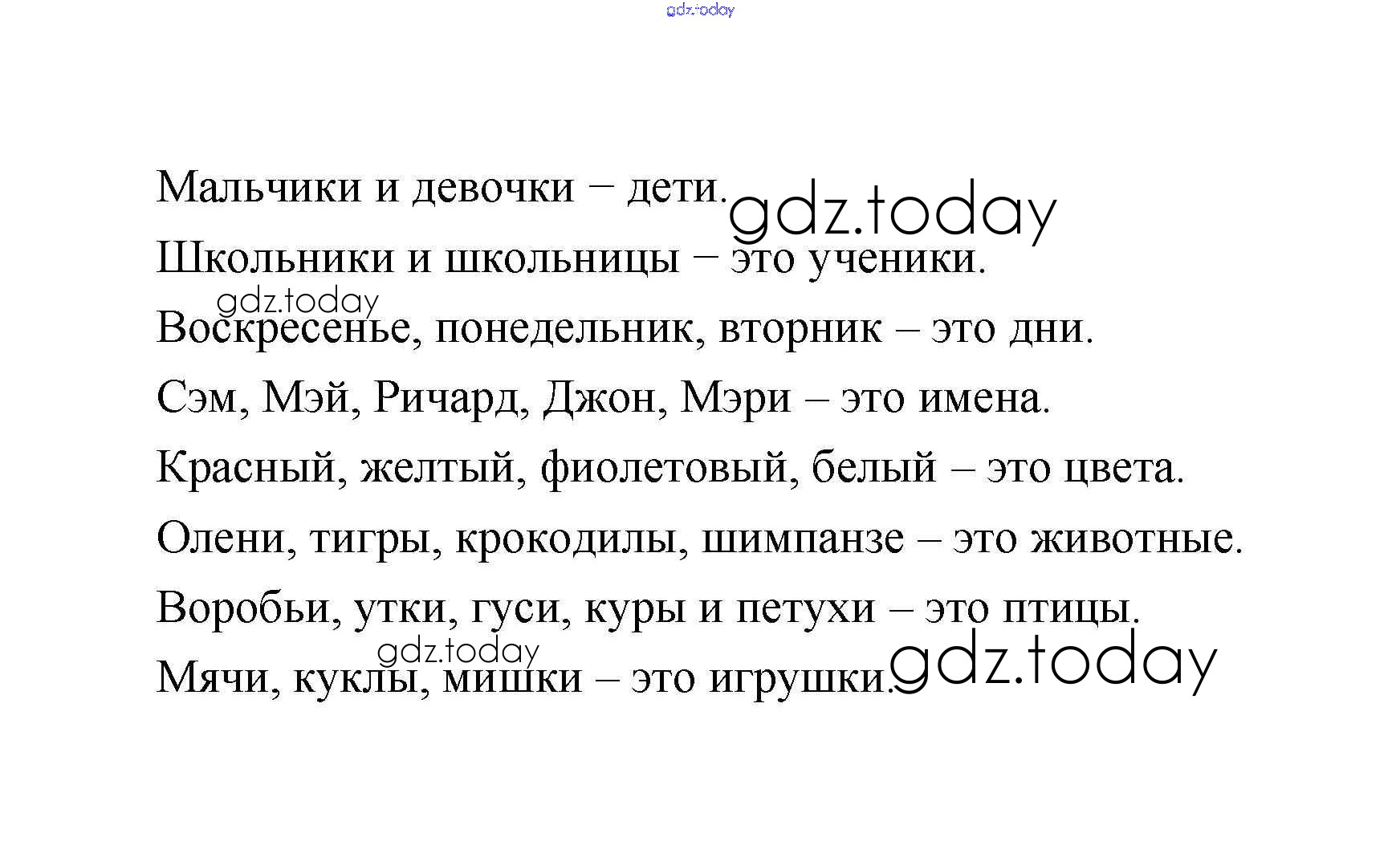 gdz.today

Мальчики и девочки – дети. gdz.today

Школьники и школьницы – это ученики.

gdz.today

Воскресенье, понедельник, вторник – это дни.

Сэм, Мэй, Ричард, Джон, Мэри – это имена.

Красный, желтый, фиолетовый, белый – это цвета.

Олени, тигры, крокодилы, шимпанзе – это животные.

Воробьи, утки, гуси, куры и петухи – это птицы.

gdz.today

Мячи, куклы, мишки – это игрушки. gdz.today